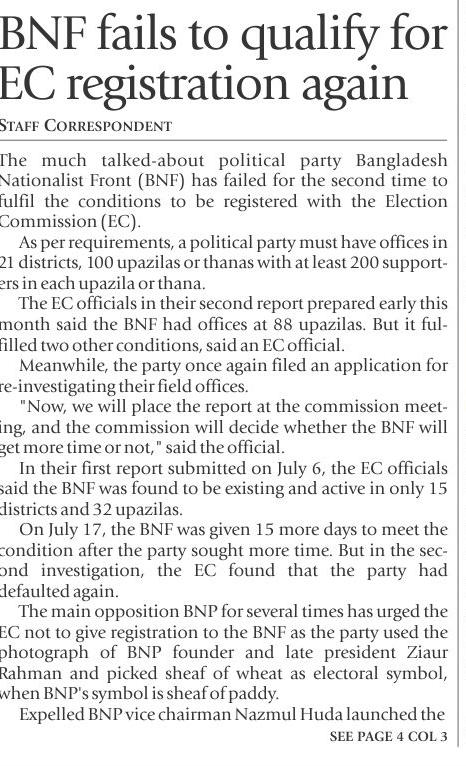 BNF fails to qualify for EC registration again

STAFF CORRESPONDENT

The much talked-about political party Bangladesh Nationalist Front (BNF) has failed for the second time to fulfil the conditions to be registered with the Election Commission (EC).

As per requirements, a political party must have offices in 21 districts, 100 upazilas or thanas with at least 200 supporters in each upazila or thana.

The EC officials in their second report prepared early this month said the BNF had offices at 88 upazilas. But it fulfilled two other conditions, said an EC official.

Meanwhile, the party once again filed an application for re-investigating their field offices.

"Now, we will place the report at the commission meeting, and the commission will decide whether the BNF will get more time or not," said the official.

In their first report submitted on July 6, the EC officials said the BNF was found to be existing and active in only 15 districts and 32 upazilas.

On July 17, the BNF was given 15 more days to meet the condition after the party sought more time. But in the second investigation, the EC found that the party had defaulted again.

The main opposition BNP for several times has urged the EC not to give registration to the BNF as the party used the photograph of BNP founder and late president Ziaur Rahman and picked sheaf of wheat as electoral symbol, when BNP's symbol is sheaf of paddy.

Expelled BNP vice chairman Nazmul Huda launched the

SEE PAGE 4 COL 3